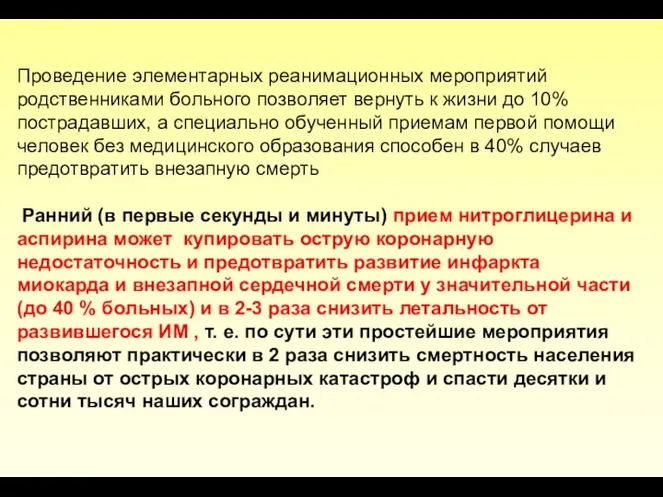 Проведение элементарных реанимационных мероприятий родственниками больного позволяет вернуть к жизни до 10% пострадавших, а специально обученный приемам первой помощи человек без медицинского образования способен в 40% случаев предотвратить внезапную смерть

Ранний (в первые секунды и минуты) прием нитроглицерина и аспирина может купировать острую коронарную недостаточность и предотвратить развитие инфаркта миокарда и внезапной сердечной смерти у значительной части (до 40 % больных) и в 2-3 раза снизить летальность от развившегося ИМ , т. е. по сути эти простейшие мероприятия позволяют практически в 2 раза снизить смертность населения страны от острых коронарных катастроф и спасти десятки и сотни тысяч наших сограждан.